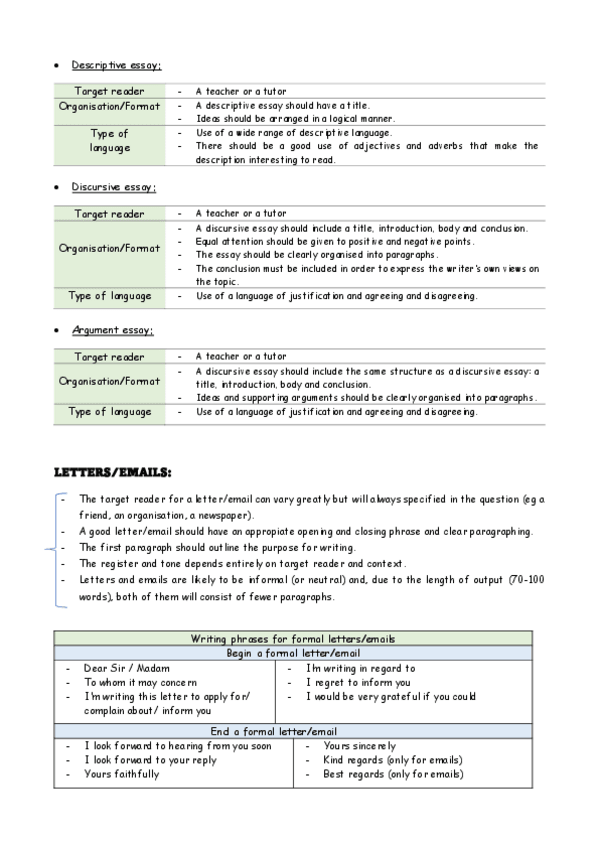 • Descriptive essay:

| Target reader | - A teacher or a tutor |
|---|---|
| Organisation/Format | - A descriptive essay should have a title. - Ideas should be arranged in a logical manner. |
| Type of language | - Use of a wide range of descriptive language. - There should be a good use of adjectives and adverbs that make the description interesting to read. |

• Discursive essay:

| Target reader | - A teacher or a tutor |
|---|---|
| Organisation/Format | - A discursive essay should include a title, introduction, body and conclusion. - Equal attention should be given to positive and negative points. - The essay should be clearly organised into paragraphs. - The conclusion must be included in order to express the writer's own views on the topic. |
| Type of language | - Use of a language of justification and agreeing and disagreeing. |

• Argument essay:

| Target reader | - A teacher or a tutor |
|---|---|
| Organisation/Format | - A discursive essay should include the same structure as a discursive essay: a title, introduction, body and conclusion. - Ideas and supporting arguments should be clearly organised into paragraphs. |
| Type of language | - Use of a language of justification and agreeing and disagreeing. |

LETTERS/EMAILS:

- The target reader for a letter/email can vary greatly but will always specified in the question (eg a friend, an organisation, a newspaper).
- A good letter/email should have an appropiate opening and closing phrase and clear paragraphing.
- The first paragraph should outline the purpose for writing.
- The register and tone depends entirely on target reader and context.
- Letters and emails are likely to be informal (or neutral) and, due to the length of output (70-100 words), both of them will consist of fewer paragraphs.

| Writing phrases for formal letters/emails | |
|---|---|
| Begin a formal letter/email | |
| - Dear Sir / Madam - To whom it may concern - I'm writing this letter to apply for/ complain about/ inform you | - I'm writing in regard to - I regret to inform you - I would be very grateful if you could |
| End a formal letter/email | |
| - I look forward to hearing from you soon - I look forward to your reply - Yours faithfully | - Yours sincerely - Kind regards (only for emails) - Best regards (only for emails) |